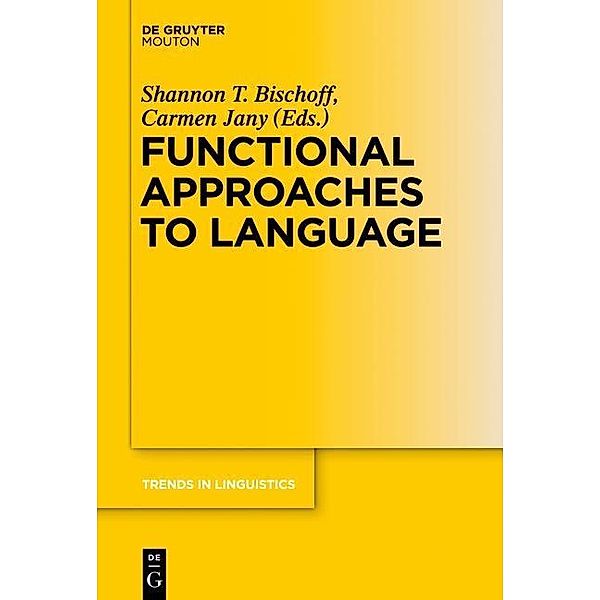 DE GRUYTER
MOUTON

Shannon T. Bischoff,
Carmen Jany (Eds.)

FUNCTIONAL APPROACHES TO LANGUAGE

TRENDS IN LINGUISTICS

DE
G